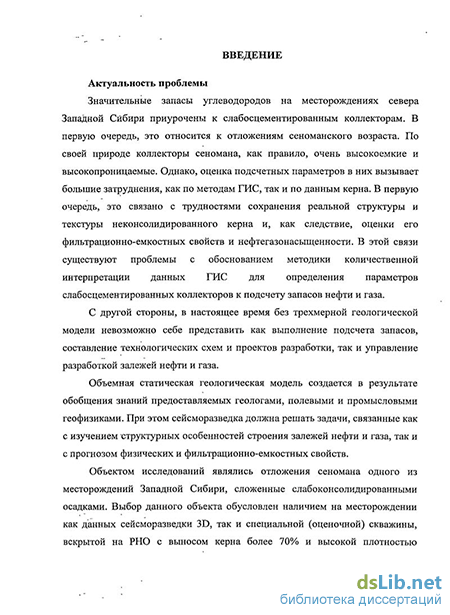 ВВЕДЕНИЕ

Актуальность проблемы

Значительные запасы углеводородов на месторождениях севера Западной Сибири приурочены к слабосцементированным коллекторам. В первую очередь, это относится к отложениям сеноманского возраста. По своей природе коллекторы сеномана, как правило, очень высокоемкие и высокопроницаемые. Однако, оценка подсчетных параметров в них вызывает большие затруднения, как по методам ГИС, так и по данным керна. В первую очередь, это связано с трудностями сохранения реальной структуры и текстуры неконсолидированного керна и, как следствие, оценки его фильтрационно-емкостных свойств и нефтегазонасыщенности. В этой связи существуют проблемы с обоснованием методики количественной интерпретации данных ГИС для определения параметров слабосцементированных коллекторов к подсчету запасов нефти и газа.

С другой стороны, в настоящее время без трехмерной геологической модели невозможно себе представить как выполнение подсчета запасов, составление технологических схем и проектов разработки, так и управление разработкой залежей нефти и газа.

Объемная статическая геологическая модель создается в результате обобщения знаний предоставляемых геологами, полевыми и промысловыми геофизиками. При этом сейсморазведка должна решать задачи, связанные как с изучением структурных особенностей строения залежей нефти и газа, так и с прогнозом физических и фильтрационно-емкостных свойств.

Объектом исследований являлись отложения сеномана одного из месторождений Западной Сибири, сложенные слабоконсолидированными осадками. Выбор данного объекта обусловлен наличием на месторождении как данных сейсморазведки 3D, так и специальной (оценочной) скважины, вскрытой на РНО с выносом керна более 70% и высокой плотностью

dsLib.net
библиотека диссертаций